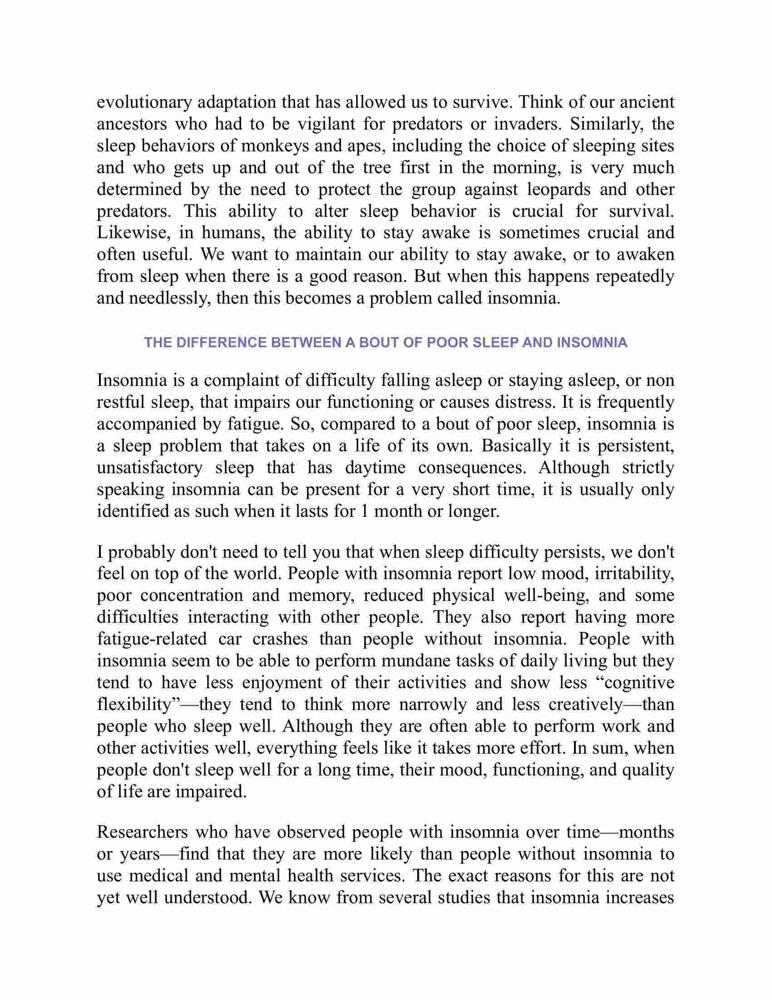 evolutionary adaptation that has allowed us to survive. Think of our ancient ancestors who had to be vigilant for predators or invaders. Similarly, the sleep behaviors of monkeys and apes, including the choice of sleeping sites and who gets up and out of the tree first in the morning, is very much determined by the need to protect the group against leopards and other predators. This ability to alter sleep behavior is crucial for survival. Likewise, in humans, the ability to stay awake is sometimes crucial and often useful. We want to maintain our ability to stay awake, or to awaken from sleep when there is a good reason. But when this happens repeatedly and needlessly, then this becomes a problem called insomnia.

THE DIFFERENCE BETWEEN A BOUT OF POOR SLEEP AND INSOMNIA

Insomnia is a complaint of difficulty falling asleep or staying asleep, or non restful sleep, that impairs our functioning or causes distress. It is frequently accompanied by fatigue. So, compared to a bout of poor sleep, insomnia is a sleep problem that takes on a life of its own. Basically it is persistent, unsatisfactory sleep that has daytime consequences. Although strictly speaking insomnia can be present for a very short time, it is usually only identified as such when it lasts for 1 month or longer.

I probably don't need to tell you that when sleep difficulty persists, we don't feel on top of the world. People with insomnia report low mood, irritability, poor concentration and memory, reduced physical well-being, and some difficulties interacting with other people. They also report having more fatigue-related car crashes than people without insomnia. People with insomnia seem to be able to perform mundane tasks of daily living but they tend to have less enjoyment of their activities and show less “cognitive flexibility”—they tend to think more narrowly and less creatively—than people who sleep well. Although they are often able to perform work and other activities well, everything feels like it takes more effort. In sum, when people don't sleep well for a long time, their mood, functioning, and quality of life are impaired.

Researchers who have observed people with insomnia over time—months or years—find that they are more likely than people without insomnia to use medical and mental health services. The exact reasons for this are not yet well understood. We know from several studies that insomnia increases